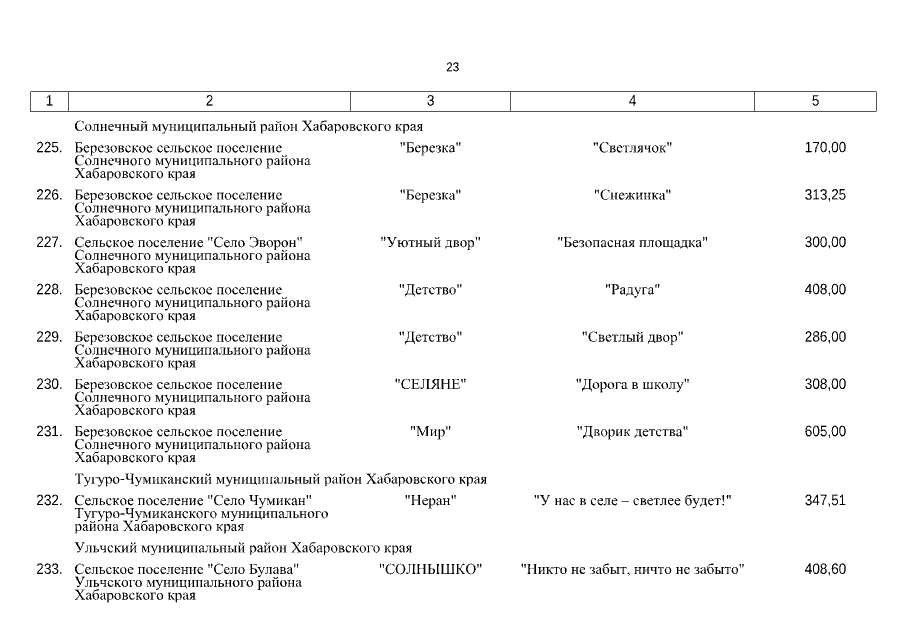 23

| 1 | 2 | 3 | 4 | 5 |
|---|---|---|---|---|
| | Солнечный муниципальный район Хабаровского края | | | |
| 225. | Березовское сельское поселение Солнечного муниципального района Хабаровского края | "Березка" | "Светлячок" | 170,00 |
| 226. | Березовское сельское поселение Солнечного муниципального района Хабаровского края | "Березка" | "Снежинка" | 313,25 |
| 227. | Сельское поселение "Село Эворон" Солнечного муниципального района Хабаровского края | "Уютный двор" | "Безопасная площадка" | 300,00 |
| 228. | Березовское сельское поселение Солнечного муниципального района Хабаровского края | "Детство" | "Радуга" | 408,00 |
| 229. | Березовское сельское поселение Солнечного муниципального района Хабаровского края | "Детство" | "Светлый двор" | 286,00 |
| 230. | Березовское сельское поселение Солнечного муниципального района Хабаровского края | "СЕЛЯНЕ" | "Дорога в школу" | 308,00 |
| 231. | Березовское сельское поселение Солнечного муниципального района Хабаровского края | "Мир" | "Дворик детства" | 605,00 |
| | Тугуро-Чумиканский муниципальный район Хабаровского края | | | |
| 232. | Сельское поселение "Село Чумикан" Тугуро-Чумиканского муниципального района Хабаровского края | "Неран" | "У нас в селе – светлее будет!" | 347,51 |
| | Ульчский муниципальный район Хабаровского края | | | |
| 233. | Сельское поселение "Село Булава" Ульчского муниципального района Хабаровского края | "СОЛНЫШКО" | "Никто не забыт, ничто не забыто" | 408,60 |